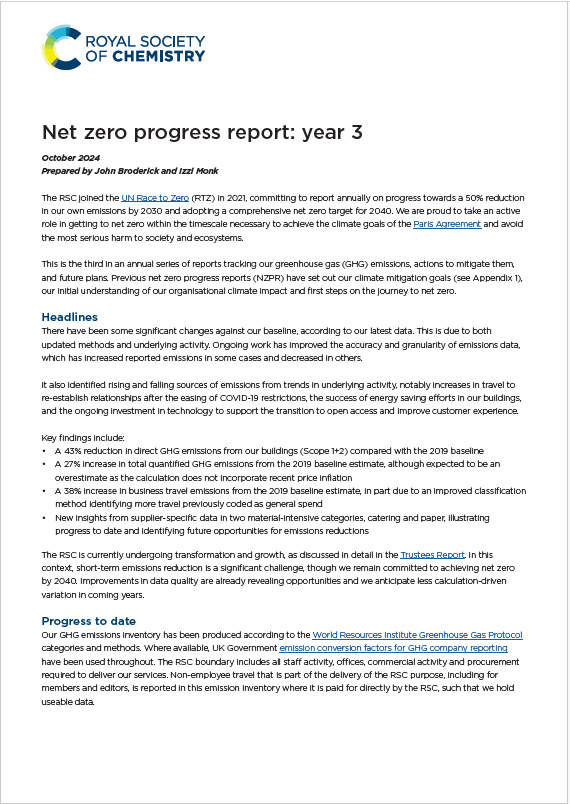 ROYAL SOCIETY OF CHEMISTRY

Net zero progress report: year 3

October 2024
Prepared by John Broderick and Izzi Monk

The RSC joined the UN Race to Zero (RTZ) in 2021, committing to report annually on progress towards a 50% reduction in our own emissions by 2030 and adopting a comprehensive net zero target for 2040. We are proud to take an active role in getting to net zero within the timescale necessary to achieve the climate goals of the Paris Agreement and avoid the most serious harm to society and ecosystems.

This is the third in an annual series of reports tracking our greenhouse gas (GHG) emissions, actions to mitigate them, and future plans. Previous net zero progress reports (NZPR) have set out our climate mitigation goals (see Appendix 1), our initial understanding of our organisational climate impact and first steps on the journey to net zero.

Headlines
There have been some significant changes against our baseline, according to our latest data. This is due to both updated methods and underlying activity. Ongoing work has improved the accuracy and granularity of emissions data, which has increased reported emissions in some cases and decreased in others.

It also identified rising and falling sources of emissions from trends in underlying activity, notably increases in travel to re-establish relationships after the easing of COVID-19 restrictions, the success of energy saving efforts in our buildings, and the ongoing investment in technology to support the transition to open access and improve customer experience.

Key findings include:
• A 43% reduction in direct GHG emissions from our buildings (Scope 1+2) compared with the 2019 baseline
• A 27% increase in total quantified GHG emissions from the 2019 baseline estimate, although expected to be an overestimate as the calculation does not incorporate recent price inflation
• A 38% increase in business travel emissions from the 2019 baseline estimate, in part due to an improved classification method identifying more travel previously coded as general spend
• New insights from supplier-specific data in two material-intensive categories, catering and paper, illustrating progress to date and identifying future opportunities for emissions reductions

The RSC is currently undergoing transformation and growth, as discussed in detail in the Trustees Report. In this context, short-term emissions reduction is a significant challenge, though we remain committed to achieving net zero by 2040. Improvements in data quality are already revealing opportunities and we anticipate less calculation-driven variation in coming years.

Progress to date
Our GHG emissions inventory has been produced according to the World Resources Institute Greenhouse Gas Protocol categories and methods. Where available, UK Government emission conversion factors for GHG company reporting have been used throughout. The RSC boundary includes all staff activity, offices, commercial activity and procurement required to deliver our services. Non-employee travel that is part of the delivery of the RSC purpose, including for members and editors, is reported in this emission inventory where it is paid for directly by the RSC, such that we hold useable data.